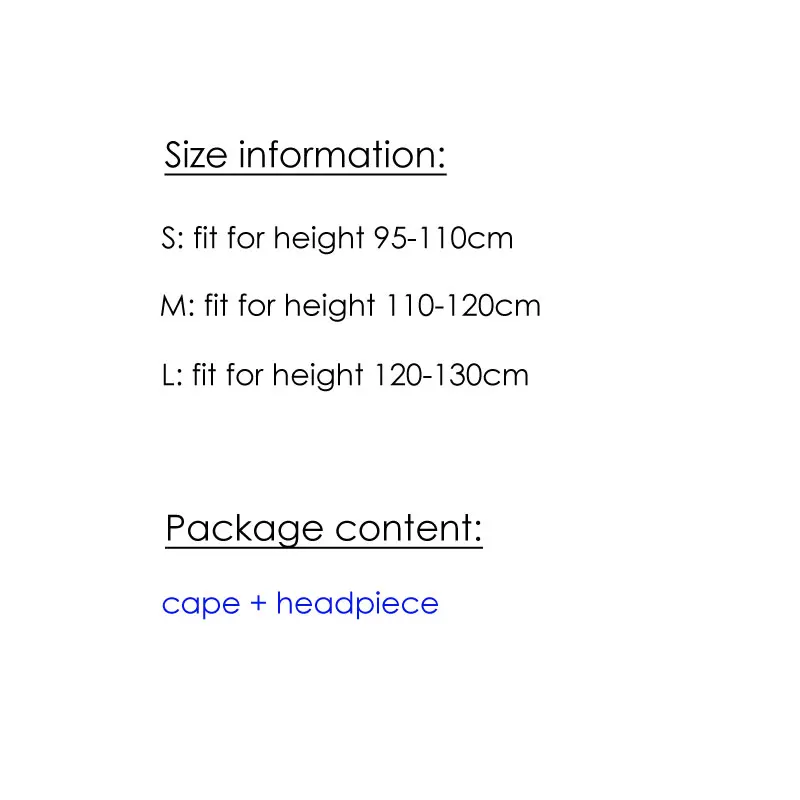 Size information:

S: fit for height 95-110cm

M: fit for height 110-120cm

L: fit for height 120-130cm

Package content:

cape + headpiece